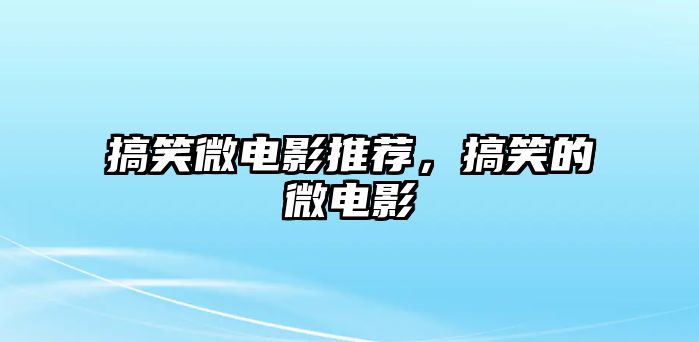 搞笑微电影推荐，搞笑的微电影